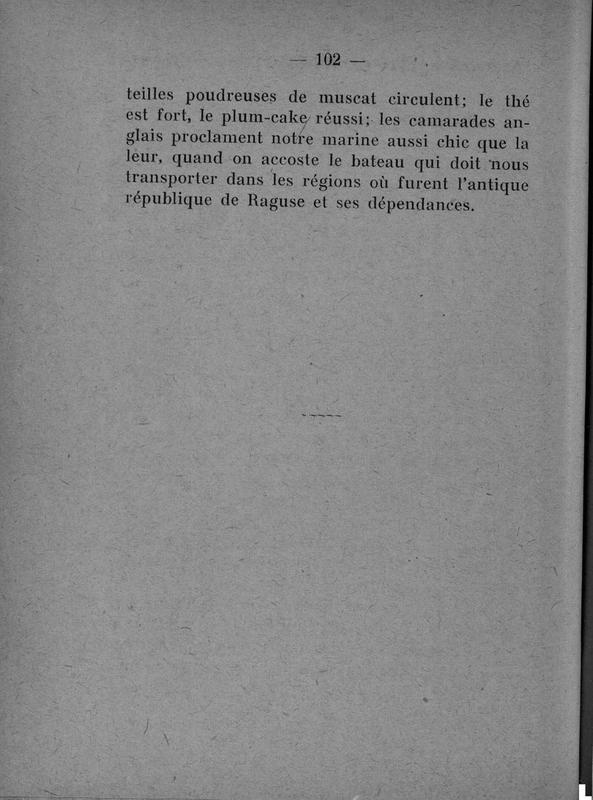 — 102 —

teilles poudreuses de muscat circulent; le thé est fort, le plum-cake réussi; les camarades anglais proclament notre marine aussi chic que la leur, quand on accoste le bateau qui doit nous transporter dans les régions où furent l'antique république de Raguse et ses dépendances.